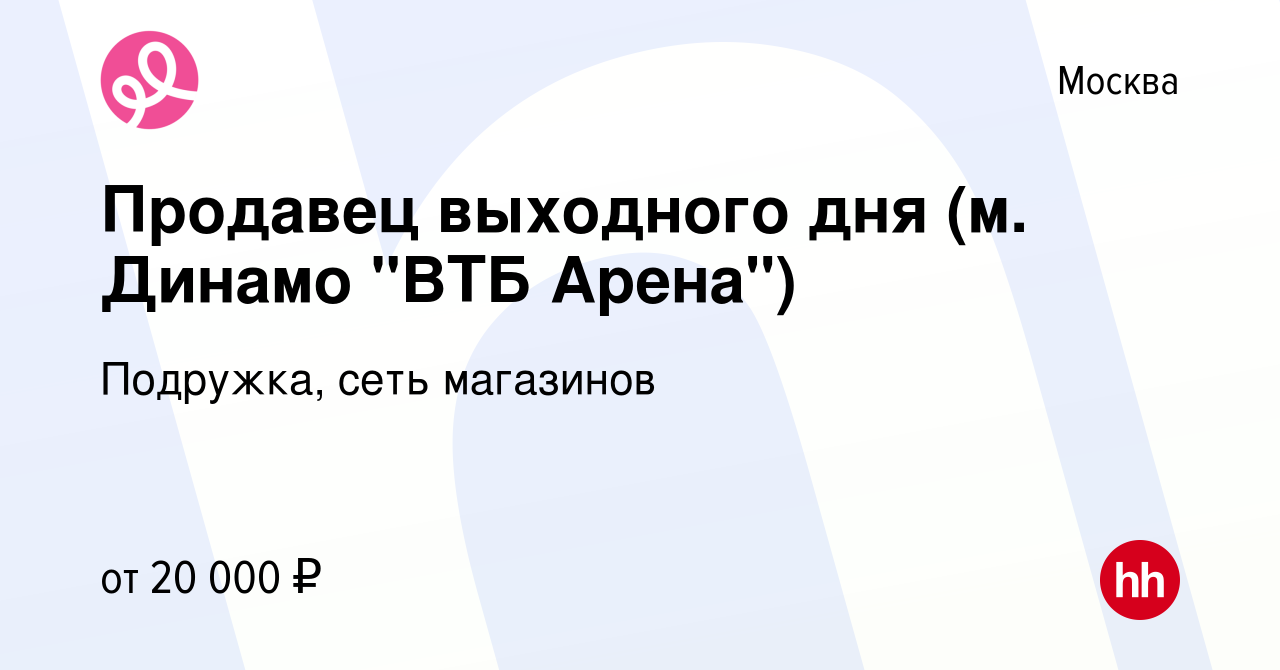 Москва

Продавец выходного дня (м. Динамо "ВТБ Арена")

Подружка, сеть магазинов

от 20 000 ₽

hh